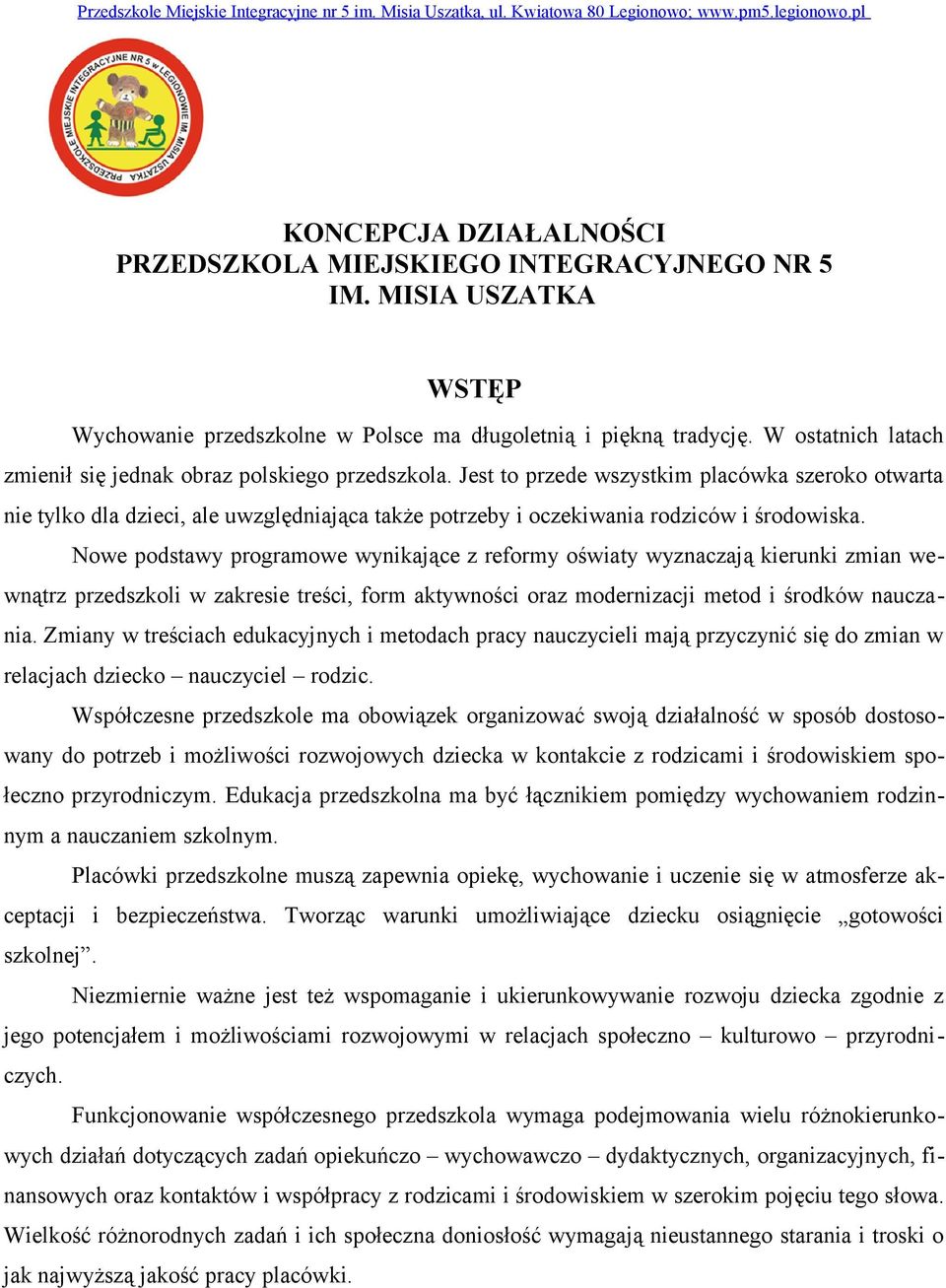 Przedszkole Miejskie Integracyjne nr 5 im. Misia Uszatka, ul. Kwiatowa 80 Legionowo; www.pm5.legionowo.pl

PRZEDSZKOLE MIEJSKIE INTEGRACYJNE NR 5 w LEGIONOWIE IM. MISIA USZATKA

KONCEPCJA DZIAŁALNOŚCI
PRZEDSZKOLA MIEJSKIEGO INTEGRACYJNEGO NR 5
IM. MISIA USZATKA

WSTĘP

Wychowanie przedszkolne w Polsce ma długoletnią i piękną tradycję. W ostatnich latach zmienił się jednak obraz polskiego przedszkola. Jest to przede wszystkim placówka szeroko otwarta nie tylko dla dzieci, ale uwzględniająca także potrzeby i oczekiwania rodziców i środowiska.

Nowe podstawy programowe wynikające z reformy oświaty wyznaczają kierunki zmian wewnątrz przedszkoli w zakresie treści, form aktywności oraz modernizacji metod i środków nauczania. Zmiany w treściach edukacyjnych i metodach pracy nauczycieli mają przyczynić się do zmian w relacjach dziecko – nauczyciel – rodzic.

Współczesne przedszkole ma obowiązek organizować swoją działalność w sposób dostosowany do potrzeb i możliwości rozwojowych dziecka w kontakcie z rodzicami i środowiskiem społeczno przyrodniczym. Edukacja przedszkolna ma być łącznikiem pomiędzy wychowaniem rodzinnym a nauczaniem szkolnym.

Placówki przedszkolne muszą zapewnia opiekę, wychowanie i uczenie się w atmosferze akceptacji i bezpieczeństwa. Tworząc warunki umożliwiające dziecku osiągnięcie „gotowości szkolnej”.

Niezmiernie ważne jest też wspomaganie i ukierunkowywanie rozwoju dziecka zgodnie z jego potencjałem i możliwościami rozwojowymi w relacjach społeczno – kulturowo – przyrodniczych.

Funkcjonowanie współczesnego przedszkola wymaga podejmowania wielu różnokierunkowych działań dotyczących zadań opiekuńczo – wychowawczo – dydaktycznych, organizacyjnych, finansowych oraz kontaktów i współpracy z rodzicami i środowiskiem w szerokim pojęciu tego słowa. Wielkość różnorodnych zadań i ich społeczna doniosłość wymagają nieustannego starania i troski o jak najwyższą jakość pracy placówki.